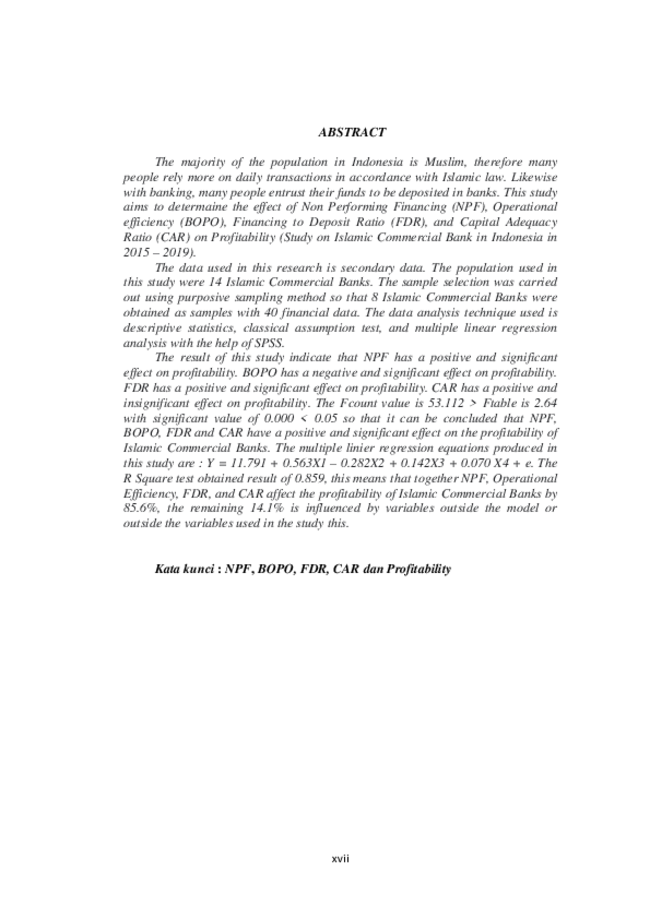 ABSTRACT

The majority of the population in Indonesia is Muslim, therefore many people rely more on daily transactions in accordance with Islamic law. Likewise with banking, many people entrust their funds to be deposited in banks. This study aims to determaine the effect of Non Performing Financing (NPF), Operational efficiency (BOPO), Financing to Deposit Ratio (FDR), and Capital Adequacy Ratio (CAR) on Profitability (Study on Islamic Commercial Bank in Indonesia in 2015 – 2019).

The data used in this research is secondary data. The population used in this study were 14 Islamic Commercial Banks. The sample selection was carried out using purposive sampling method so that 8 Islamic Commercial Banks were obtained as samples with 40 financial data. The data analysis technique used is descriptive statistics, classical assumption test, and multiple linear regression analysis with the help of SPSS.

The result of this study indicate that NPF has a positive and significant effect on profitability. BOPO has a negative and significant effect on profitability. FDR has a positive and significant effect on profitability. CAR has a positive and insignificant effect on profitability. The Fcount value is 53.112 > Ftable is 2.64 with significant value of 0.000 < 0.05 so that it can be concluded that NPF, BOPO, FDR and CAR have a positive and significant effect on the profitability of Islamic Commercial Banks. The multiple linier regression equations produced in this study are : Y = 11.791 + 0.563X1 – 0.282X2 + 0.142X3 + 0.070 X4 + e. The R Square test obtained result of 0.859, this means that together NPF, Operational Efficiency, FDR, and CAR affect the profitability of Islamic Commercial Banks by 85.6%, the remaining 14.1% is influenced by variables outside the model or outside the variables used in the study this.

Kata kunci : NPF, BOPO, FDR, CAR dan Profitability

xvii